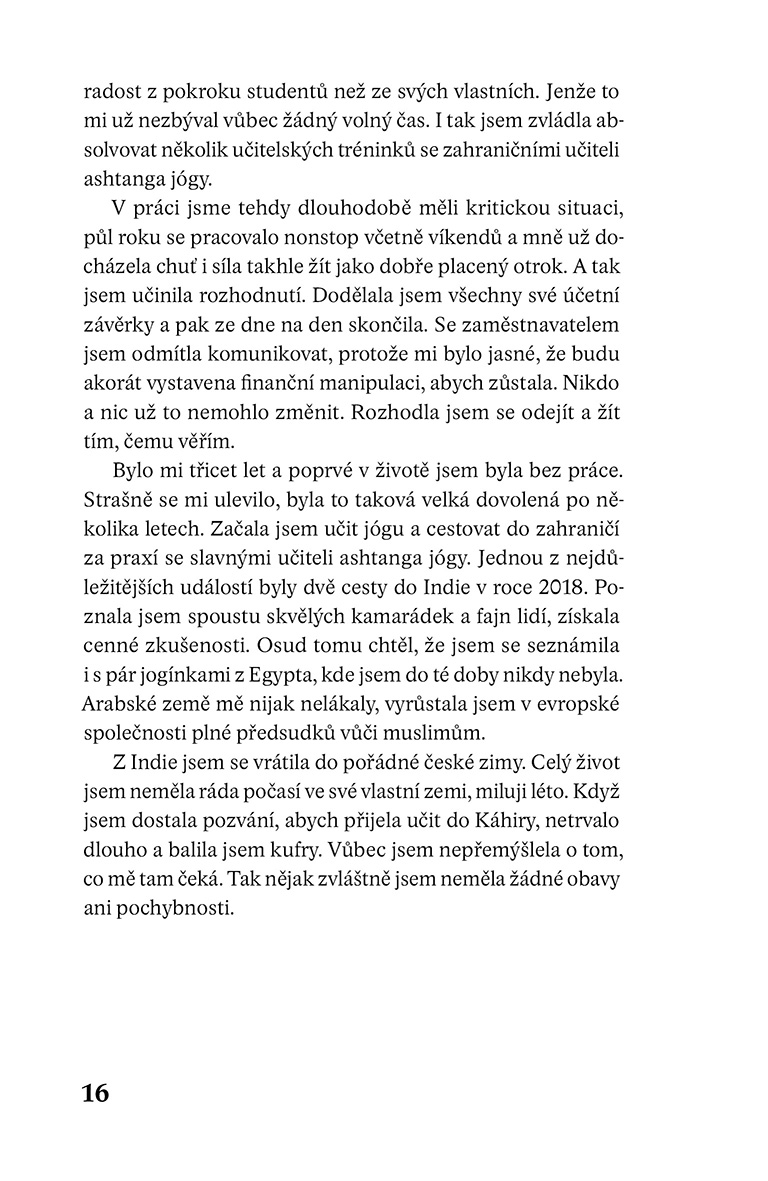 radost z pokroku studentů než ze svých vlastních. Jenže to mi už nezbýval vůbec žádný volný čas. I tak jsem zvládla absolvovat několik učitelských tréninků se zahraničními učiteli ashtanga jógy.

V práci jsme tehdy dlouhodobě měli kritickou situaci, půl roku se pracovalo nonstop včetně víkendů a mně už docházela chuť i síla takhle žít jako dobře placený otrok. A tak jsem učinila rozhodnutí. Dodělala jsem všechny své účetní závěrky a pak ze dne na den skončila. Se zaměstnavatelem jsem odmítla komunikovat, protože mi bylo jasné, že budu akorát vystavena finanční manipulaci, abych zůstala. Nikdo a nic už to nemohlo změnit. Rozhodla jsem se odejít a žít tím, čemu věřím.

Bylo mi třicet let a poprvé v životě jsem byla bez práce. Strašně se mi ulevilo, byla to taková velká dovolená po několika letech. Začala jsem učit jógu a cestovat do zahraničí za praxí se slavnými učiteli ashtanga jógy. Jednou z nejdůležitějších událostí byly dvě cesty do Indie v roce 2018. Poznala jsem spoustu skvělých kamarádek a fajn lidí, získala cenné zkušenosti. Osud tomu chtěl, že jsem se seznámila i s pár jogínkami z Egypta, kde jsem do té doby nikdy nebyla. Arabské země mě nijak nelákaly, vyrůstala jsem v evropské společnosti plné předsudků vůči muslimům.

Z Indie jsem se vrátila do pořádné české zimy. Celý život jsem neměla ráda počasí ve své vlastní zemi, miluji léto. Když jsem dostala pozvání, abych přijela učit do Káhiry, netrvalo dlouho a balila jsem kufry. Vůbec jsem nepřemýšlela o tom, co mě tam čeká. Tak nějak zvláštně jsem neměla žádné obavy ani pochybnosti.

16